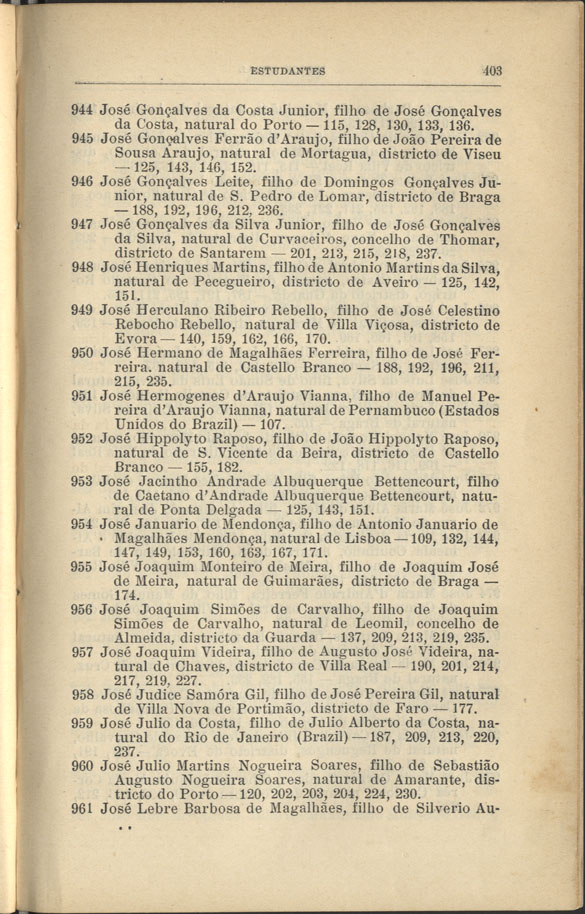 ESTUDANTES 403

944 José Gonçalves da Costa Junior, filho de José Gonçalves da Costa, natural do Porto — 115, 128, 130, 133, 136.
945 José Gonçalves Ferrão d'Araujo, filho de João Pereira de Sousa Araujo, natural de Mortagua, districto de Viseu — 125, 143, 146, 152.
946 José Gonçalves Leite, filho de Domingos Gonçalves Junior, natural de S. Pedro de Lomar, districto de Braga — 188, 192, 196, 212, 236.
947 José Gonçalves da Silva Junior, filho de José Gonçalves da Silva, natural de Curvaceiros, concelho de Thomar, districto de Santarem — 201, 213, 215, 218, 237.
948 José Henriques Martins, filho de Antonio Martins da Silva, natural de Pecegueiro, districto de Aveiro — 125, 142, 151.
949 José Herculano Ribeiro Rebello, filho de José Celestino Rebocho Rebello, natural de Villa Viçosa, districto de Evora — 140, 159, 162, 166, 170.
950 José Hermano de Magalhães Ferreira, filho de José Ferreira. natural de Castello Branco — 188, 192, 196, 211, 215, 235.
951 José Hermogenes d'Araujo Vianna, filho de Manuel Pereira d'Araujo Vianna, natural de Pernambuco (Estados Unidos do Brazil) — 107.
952 José Hippolyto Raposo, filho de João Hippolyto Raposo, natural de S. Vicente da Beira, districto de Castello Branco — 155, 182.
953 José Jacintho Andrade Albuquerque Bettencourt, filho de Caetano d'Andrade Albuquerque Bettencourt, natural de Ponta Delgada — 125, 143, 151.
954 José Januario de Mendonça, filho de Antonio Januario de Magalhães Mendonça, natural de Lisboa — 109, 132, 144, 147, 149, 153, 160, 163, 167, 171.
955 José Joaquim Monteiro de Meira, filho de Joaquim José de Meira, natural de Guimarães, districto de Braga — 174.
956 José Joaquim Simões de Carvalho, filho de Joaquim Simões de Carvalho, natural de Leomil, concelho de Almeida, districto da Guarda — 137, 209, 213, 219, 235.
957 José Joaquim Videira, filho de Augusto José Videira, natural de Chaves, districto de Villa Real — 190, 201, 214, 217, 219, 227.
958 José Judice Samóra Gil, filho de José Pereira Gil, natural de Villa Nova de Portimão, districto de Faro — 177.
959 José Julio da Costa, filho de Julio Alberto da Costa, natural do Rio de Janeiro (Brazil) — 187, 209, 213, 220, 237.
960 José Julio Martins Nogueira Soares, filho de Sebastião Augusto Nogueira Soares, natural de Amarante, districto do Porto — 120, 202, 203, 204, 224, 230.
961 José Lebre Barbosa de Magalhães, filho de Silverio Au-